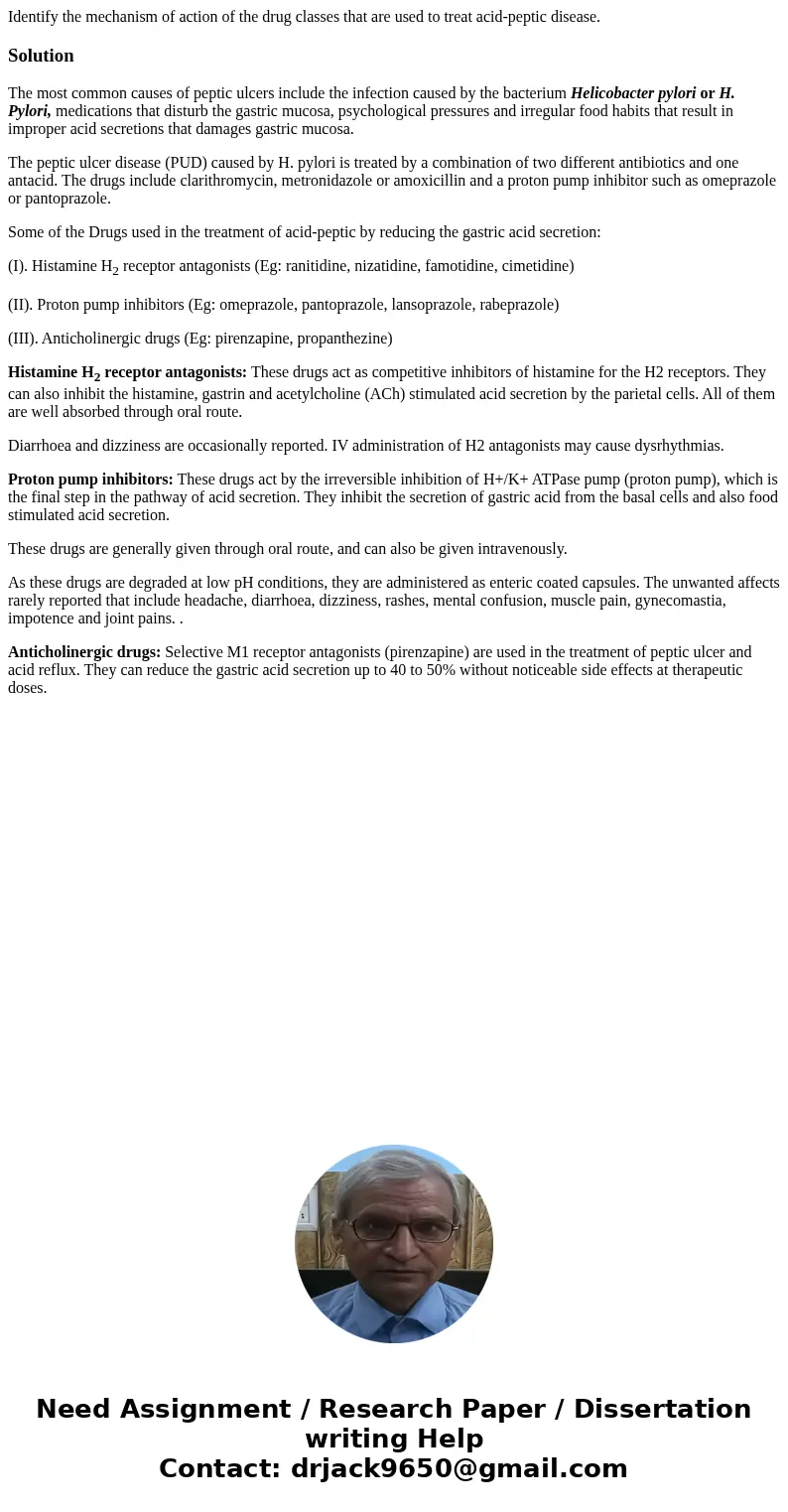 Identify the mechanism of action of the drug classes that are used to treat acid-peptic disease.

Solution

The most common causes of peptic ulcers include the infection caused by the bacterium Helicobacter pylori or H. Pylori, medications that disturb the gastric mucosa, psychological pressures and irregular food habits that result in improper acid secretions that damages gastric mucosa.

The peptic ulcer disease (PUD) caused by H. pylori is treated by a combination of two different antibiotics and one antacid. The drugs include clarithromycin, metronidazole or amoxicillin and a proton pump inhibitor such as omeprazole or pantoprazole.

Some of the Drugs used in the treatment of acid-peptic by reducing the gastric acid secretion:

(I). Histamine $H_2$ receptor antagonists (Eg: ranitidine, nizatidine, famotidine, cimetidine)

(II). Proton pump inhibitors (Eg: omeprazole, pantoprazole, lansoprazole, rabeprazole)

(III). Anticholinergic drugs (Eg: pirenzapine, propanthezine)

Histamine $H_2$ receptor antagonists: These drugs act as competitive inhibitors of histamine for the H2 receptors. They can also inhibit the histamine, gastrin and acetylcholine (ACh) stimulated acid secretion by the parietal cells. All of them are well absorbed through oral route.

Diarrhoea and dizziness are occasionally reported. IV administration of H2 antagonists may cause dysrhythmias.

Proton pump inhibitors: These drugs act by the irreversible inhibition of H+/K+ ATPase pump (proton pump), which is the final step in the pathway of acid secretion. They inhibit the secretion of gastric acid from the basal cells and also food stimulated acid secretion.

These drugs are generally given through oral route, and can also be given intravenously.

As these drugs are degraded at low pH conditions, they are administered as enteric coated capsules. The unwanted affects rarely reported that include headache, diarrhoea, dizziness, rashes, mental confusion, muscle pain, gynecomastia, impotence and joint pains. .

Anticholinergic drugs: Selective M1 receptor antagonists (pirenzapine) are used in the treatment of peptic ulcer and acid reflux. They can reduce the gastric acid secretion up to 40 to 50% without noticeable side effects at therapeutic doses.

Need Assignment / Research Paper / Dissertation writing Help
Contact: drjack9650@gmail.com